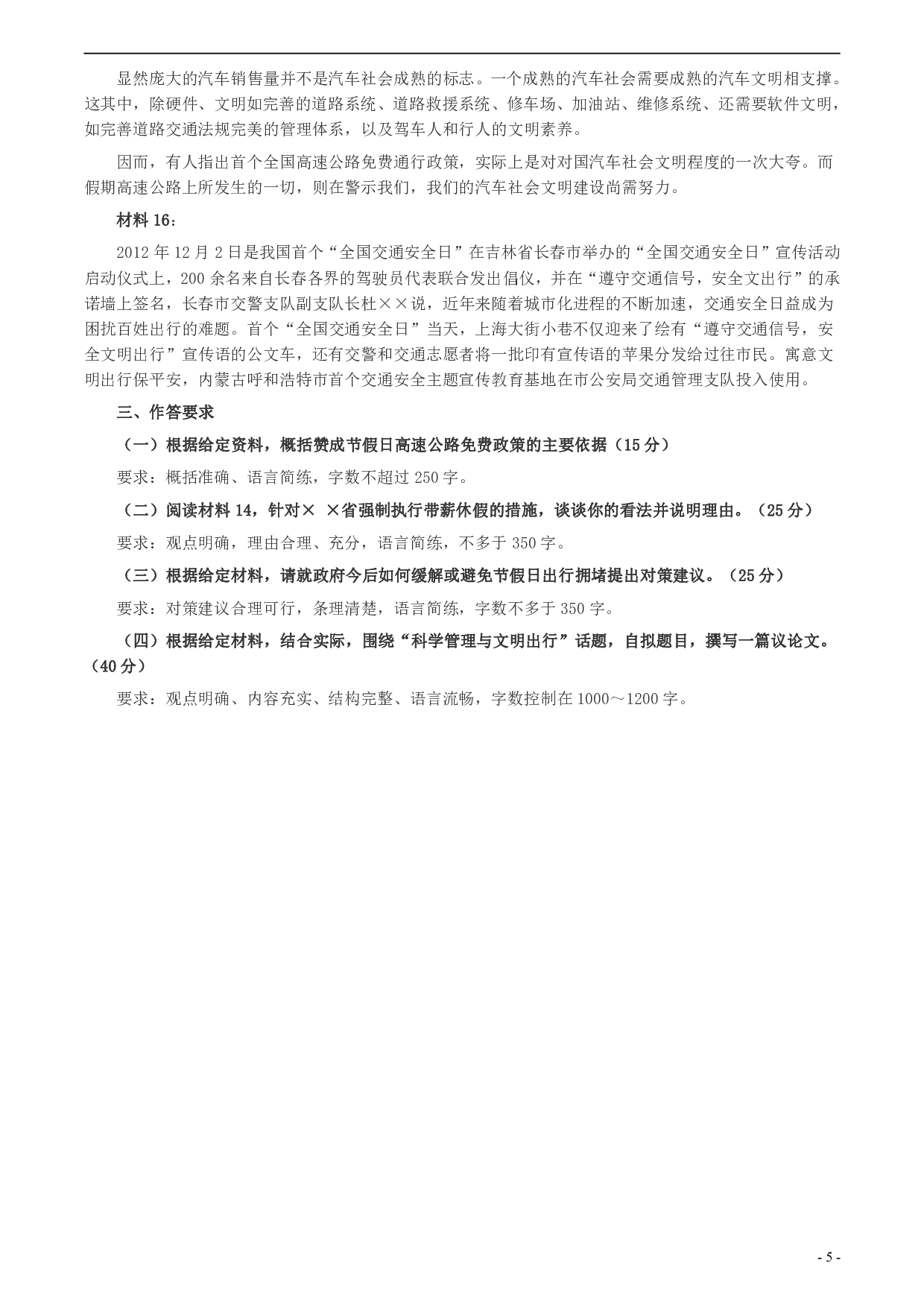 显然庞大的汽车销售量并不是汽车社会成熟的标志。一个成熟的汽车社会需要成熟的汽车文明相支撑。这其中，除硬件、文明如完善的道路系统、道路救援系统、修车场、加油站、维修系统、还需要软件文明，如完善道路交通法规完美的管理体系，以及驾车人和行人的文明素养。

因而，有人指出首个全国高速公路免费通行政策，实际上是对对国汽车社会文明程度的一次大夸。而假期高速公路上所发生的一切，则在警示我们，我们的汽车社会文明建设尚需努力。

材料 16：

2012 年 12 月 2 日是我国首个“全国交通安全日”在吉林省长春市举办的“全国交通安全日”宣传活动启动仪式上，200 余名来自长春各界的驾驶员代表联合发出倡仪，并在“遵守交通信号，安全文出行”的承诺墙上签名，长春市交警支队副支队长杜××说，近年来随着城市化进程的不断加速，交通安全日益成为困扰百姓出行的难题。首个“全国交通安全日”当天，上海大街小巷不仅迎来了绘有“遵守交通信号，安全文明出行”宣传语的公文车，还有交警和交通志愿者将一批印有宣传语的苹果分发给过往市民。寓意文明出行保平安，内蒙古呼和浩特市首个交通安全主题宣传教育基地在市公安局交通管理支队投入使用。

三、作答要求

（一）根据给定资料，概括赞成节假日高速公路免费政策的主要依据（15 分）

要求：概括准确、语言简练，字数不超过 250 字。

（二）阅读材料 14，针对× ×省强制执行带薪休假的措施，谈谈你的看法并说明理由。（25 分）

要求：观点明确，理由合理、充分，语言简练，不多于 350 字。

（三）根据给定材料，请就政府今后如何缓解或避免节假日出行拥堵提出对策建议。（25 分）

要求：对策建议合理可行，条理清楚，语言简练，字数不多于 350 字。

（四）根据给定材料，结合实际，围绕“科学管理与文明出行”话题，自拟题目，撰写一篇议论文。（40 分）

要求：观点明确、内容充实、结构完整、语言流畅，字数控制在 1000～1200 字。

- 5 -